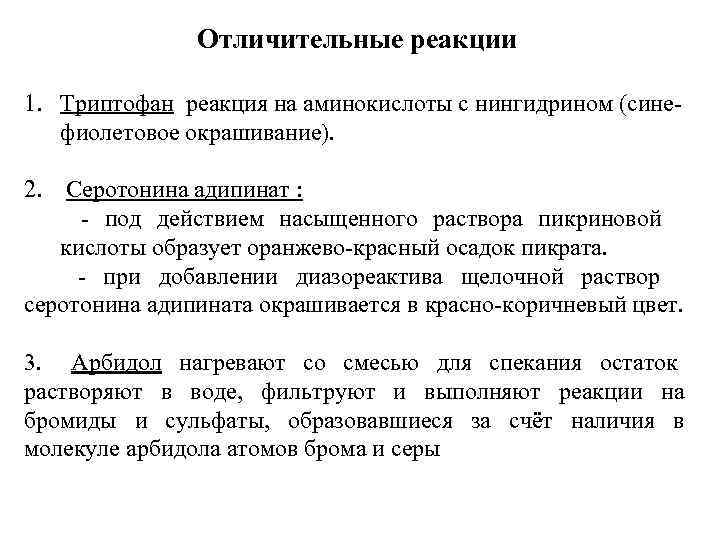 Отличительные реакции

1. Триптофан реакция на аминокислоты с нингидрином (сине-фиолетовое окрашивание).

2. Серотонина адипинат :
- под действием насыщенного раствора пикриновой кислоты образует оранжево-красный осадок пикрата.
- при добавлении диазореактива щелочной раствор серотонина адипината окрашивается в красно-коричневый цвет.

3. Арбидол нагревают со смесью для спекания остаток растворяют в воде, фильтруют и выполняют реакции на бромиды и сульфаты, образовавшиеся за счёт наличия в молекуле арбидола атомов брома и серы